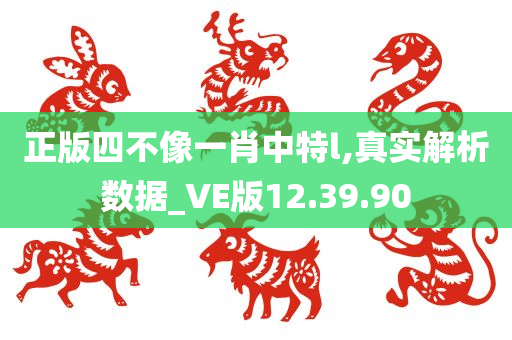 正版四不像一肖中特l,真实解析数据_VE版12.39.90